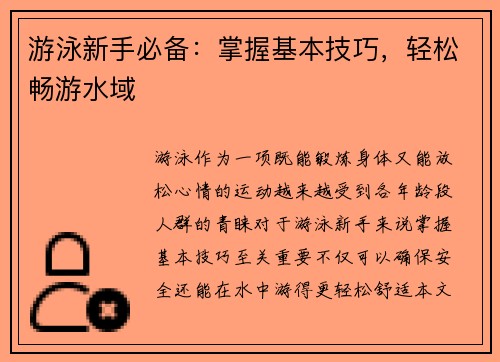 游泳新手必备：掌握基本技巧，轻松畅游水域

游泳作为一项既能锻炼身体又能放松心情的运动越来越受到各年龄段人群的青睐对于游泳新手来说掌握基本技巧至关重要不仅可以确保安全还能在水中游得更轻松舒适本文